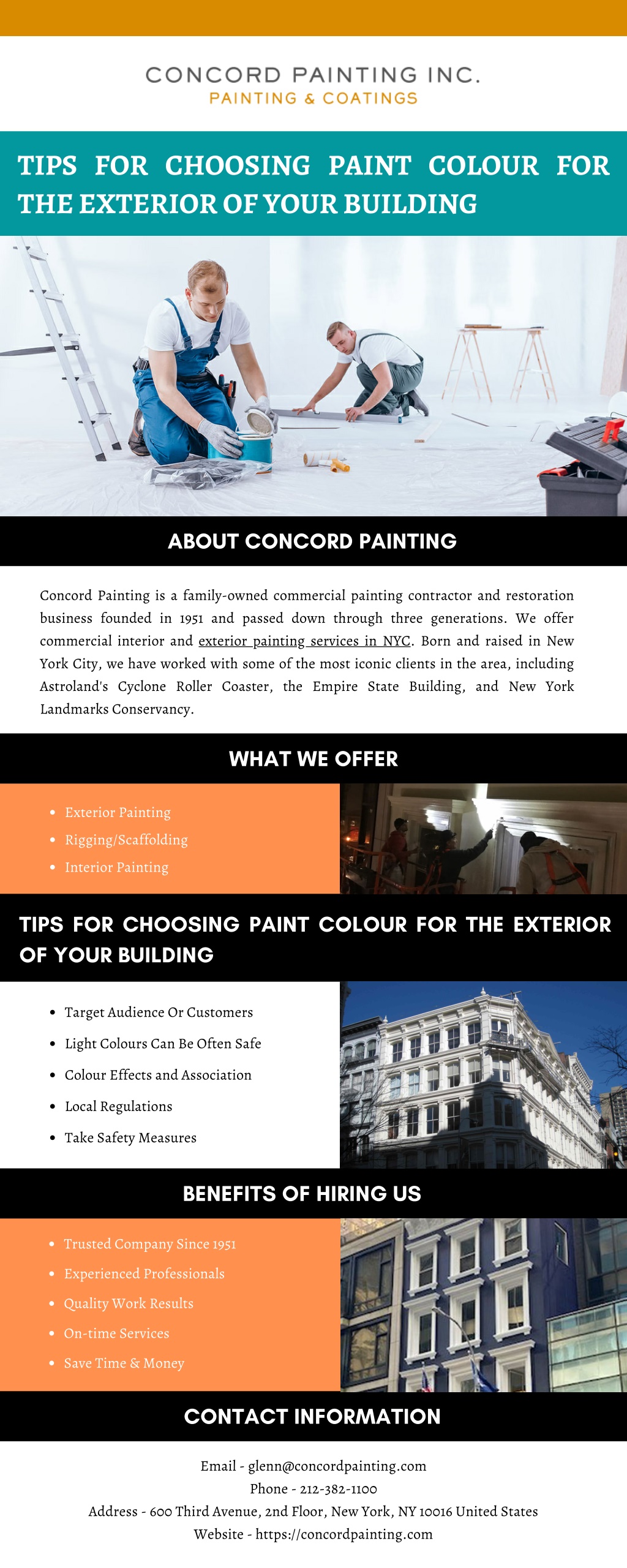 CONCORD PAINTING INC.
PAINTING & COATINGS

TIPS FOR CHOOSING PAINT COLOUR FOR THE EXTERIOR OF YOUR BUILDING

ABOUT CONCORD PAINTING

Concord Painting is a family-owned commercial painting contractor and restoration business founded in 1951 and passed down through three generations. We offer commercial interior and exterior painting services in NYC. Born and raised in New York City, we have worked with some of the most iconic clients in the area, including Astroland's Cyclone Roller Coaster, the Empire State Building, and New York Landmarks Conservancy.

WHAT WE OFFER

- Exterior Painting
- Rigging/Scaffolding
- Interior Painting

TIPS FOR CHOOSING PAINT COLOUR FOR THE EXTERIOR OF YOUR BUILDING

- Target Audience Or Customers
- Light Colours Can Be Often Safe
- Colour Effects and Association
- Local Regulations
- Take Safety Measures

BENEFITS OF HIRING US

- Trusted Company Since 1951
- Experienced Professionals
- Quality Work Results
- On-time Services
- Save Time & Money

CONTACT INFORMATION

Email - glenn@concordpainting.com
Phone - 212-382-1100
Address - 600 Third Avenue, 2nd Floor, New York, NY 10016 United States
Website - https://concordpainting.com